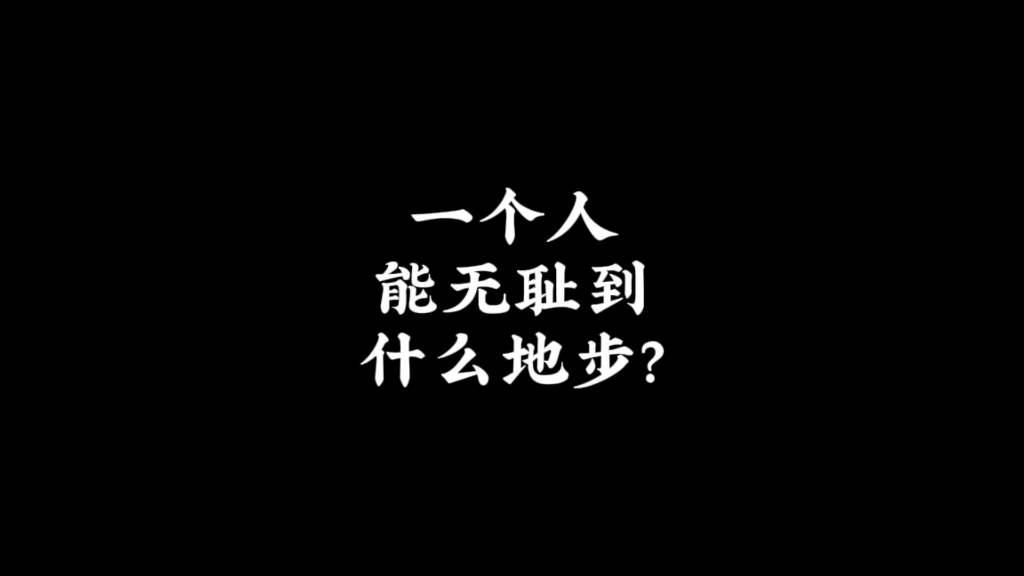 一个人
能无耻到
什么地步?